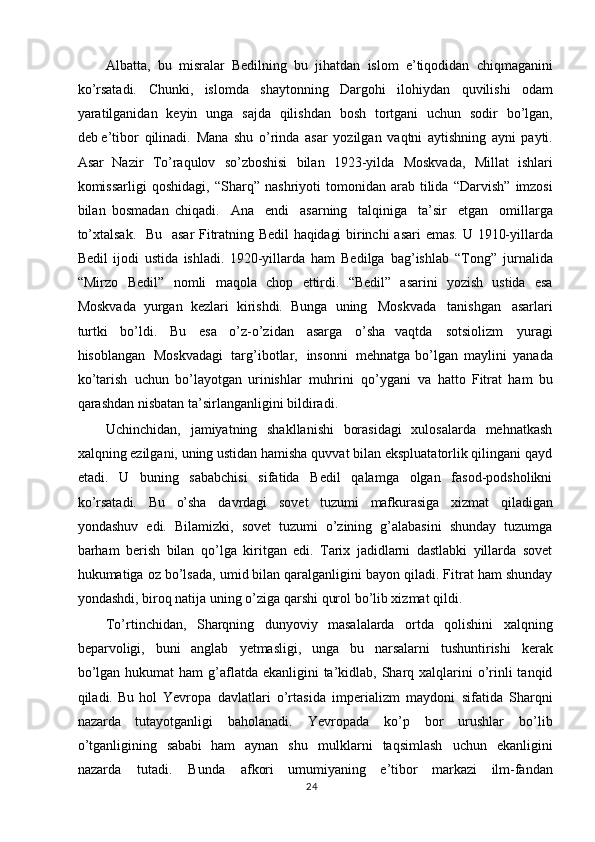 Albatta, bu misralar Bedilning bu jihatdan islom e’tiqodidan chiqmaganini ko’rsatadi. Chunki, islomda shaytonning Dargohi ilohiydan quvilishi odam yaratilganidan keyin unga sajda qilishdan bosh tortgani uchun sodir bo’lgan, deb e’tibor qilinadi. Mana shu o’rinda asar yozilgan vaqtni aytishning ayni payti. Asar Nazir To’raqulov so’zboshisi bilan 1923-yilda Moskvada, Millat ishlari komissarligi qoshidagi, “Sharq” nashriyoti tomonidan arab tilida “Darvish” imzosi bilan bosmadan chiqadi. Ana endi asarning talqiniga ta’sir etgan omillarga to’xtalsak. Bu asar Fitratning Bedil haqidagi birinchi asari emas. U 1910-yillarda Bedil ijodi ustida ishladi. 1920-yillarda ham Bedilga bag’ishlab “Tong” jurnalida “Mirzo Bedil” nomli maqola chop ettirdi. “Bedil” asarini yozish ustida esa Moskvada yurgan kezlari kirishdi. Bunga uning Moskvada tanishgan asarlari turtki bo’ldi. Bu esa o’z-o’zidan asarga o’sha vaqtda sotsiolizm yuragi hisoblangan Moskvadagi targ’ibotlar, insonni mehnatga bo’lgan maylini yanada ko’tarish uchun bo’layotgan urinishlar muhrini qo’ygani va hatto Fitrat ham bu qarashdan nisbatan ta’sirlanganligini bildiradi.

Uchinchidan, jamiyatning shakllanishi borasidagi xulosalarda mehnatkash xalqning ezilgani, uning ustidan hamisha quvvat bilan ekspluatatorlik qilingani qayd etadi. U buning sababchisi sifatida Bedil qalamga olgan fasod-podsholikni ko’rsatadi. Bu o’sha davrdagi sovet tuzumi mafkurasiga xizmat qiladigan yondashuv edi. Bilamizki, sovet tuzumi o’zining g’alabasini shunday tuzumga barham berish bilan qo’lga kiritgan edi. Tarix jadidlarni dastlabki yillarda sovet hukumatiga oz bo’lsada, umid bilan qaralganligini bayon qiladi. Fitrat ham shunday yondashdi, biroq natija uning o’ziga qarshi qurol bo’lib xizmat qildi.

To’rtinchidan, Sharqning dunyoviy masalalarda ortda qolishini xalqning beparvoligi, buni anglab yetmasligi, unga bu narsalarni tushuntirishi kerak bo’lgan hukumat ham g’aflatda ekanligini ta’kidlab, Sharq xalqlarini o’rinli tanqid qiladi. Bu hol Yevropa davlatlari o’rtasida imperializm maydoni sifatida Sharqni nazarda tutayotganligi baholanadi. Yevropada ko’p bor urushlar bo’lib o’tganligining sababi ham aynan shu mulklarni taqsimlash uchun ekanligini nazarda tutadi. Bunda afkori umumiyaning e’tibor markazi ilm-fandan

24